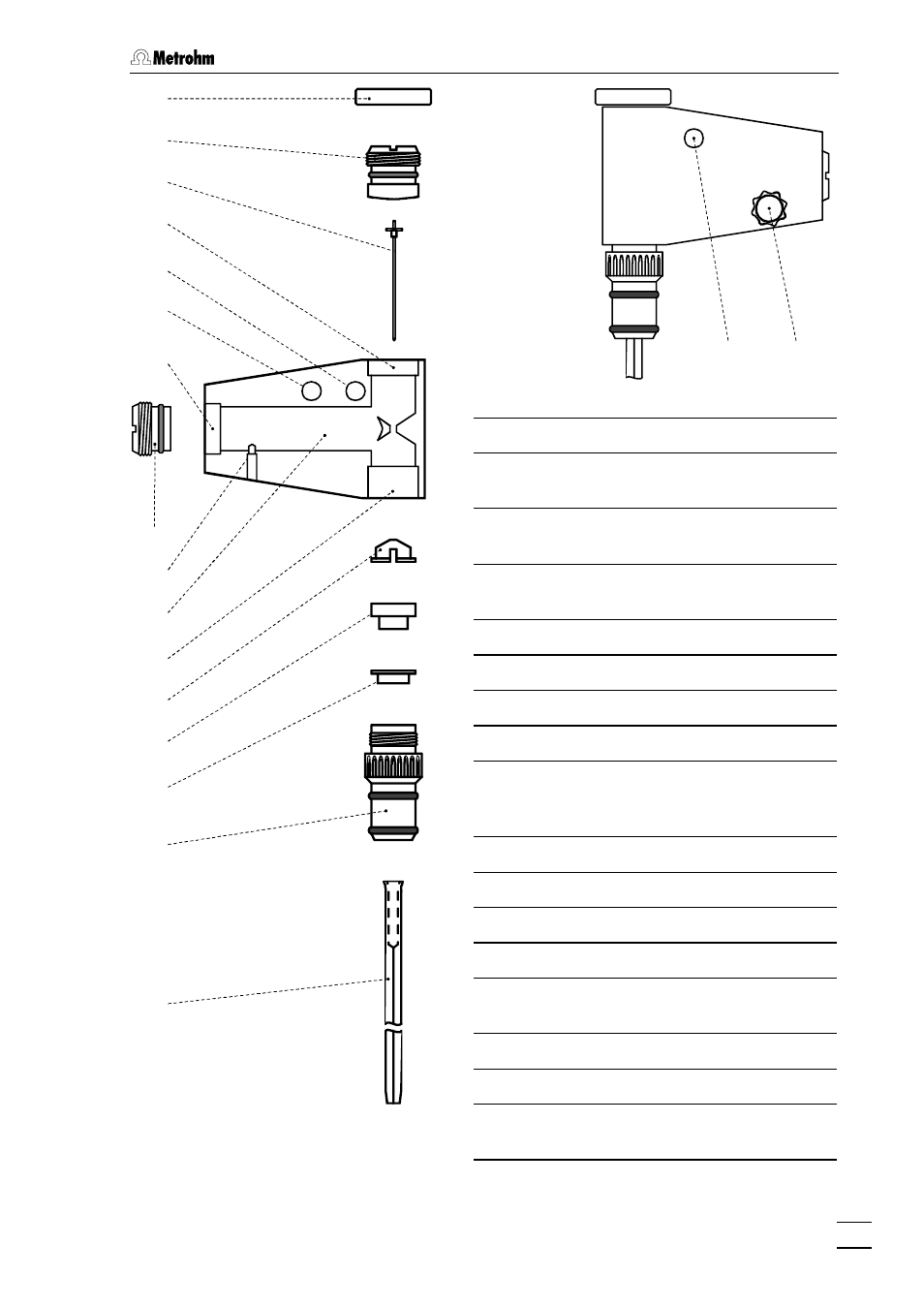 Metrohm